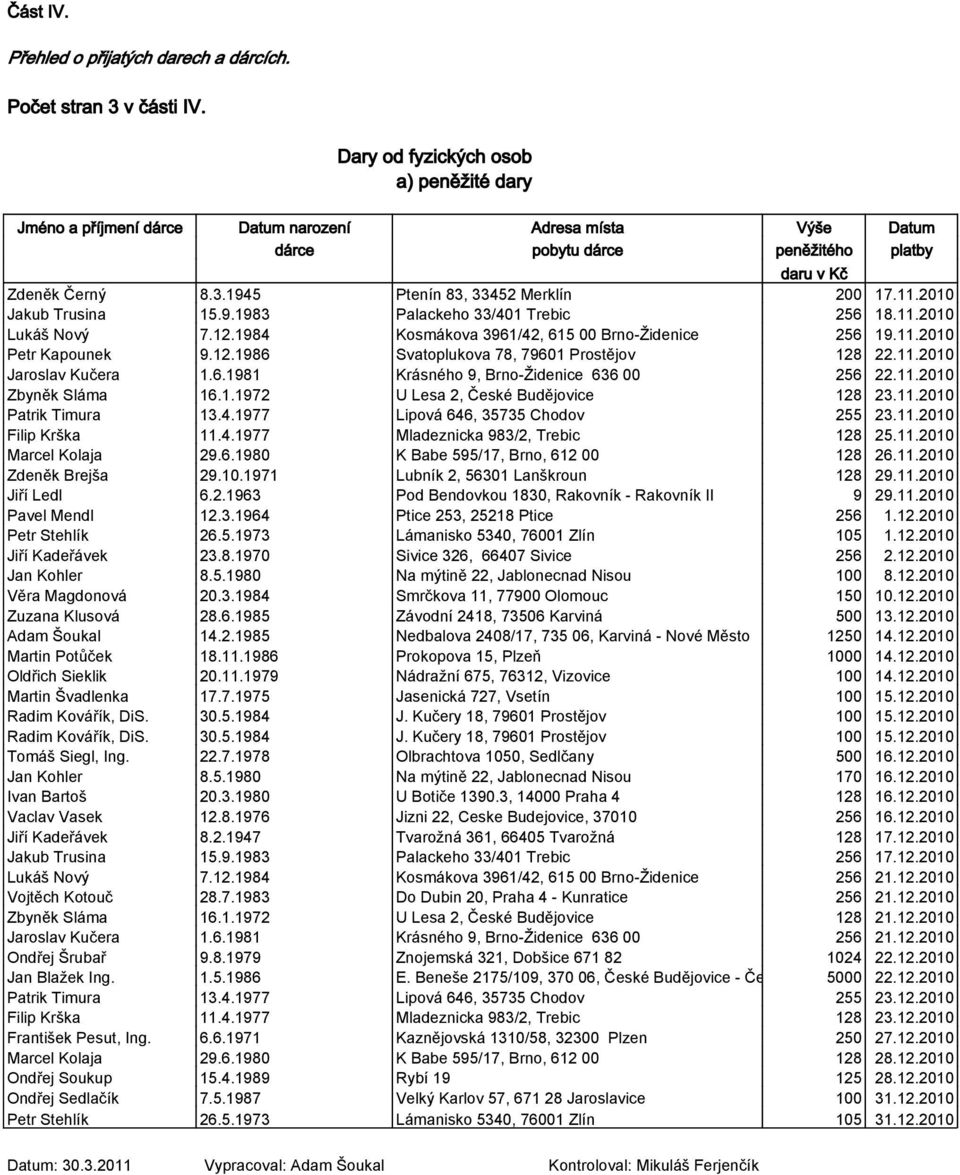 Část IV.

Přehled o přijatých darech a dárcích.

Počet stran 3 v části IV.

Dary od fyzických osob
a) peněžité dary

| Jméno a příjmení dárce | Datum narození dárce | Adresa místa pobytu dárce | Výše peněžitého daru v Kč | Datum platby |
|---|---|---|---|---|
| Zdeněk Černý | 8.3.1945 | Ptenín 83, 33452 Merklín | 200 | 17.11.2010 |
| Jakub Trusina | 15.9.1983 | Palackeho 33/401 Trebic | 256 | 18.11.2010 |
| Lukáš Nový | 7.12.1984 | Kosmákova 3961/42, 615 00 Brno-Židenice | 256 | 19.11.2010 |
| Petr Kapounek | 9.12.1986 | Svatoplukova 78, 79601 Prostějov | 128 | 22.11.2010 |
| Jaroslav Kučera | 1.6.1981 | Krásného 9, Brno-Židenice 636 00 | 256 | 22.11.2010 |
| Zbyněk Sláma | 16.1.1972 | U Lesa 2, České Budějovice | 128 | 23.11.2010 |
| Patrik Timura | 13.4.1977 | Lipová 646, 35735 Chodov | 255 | 23.11.2010 |
| Filip Krška | 11.4.1977 | Mladeznicka 983/2, Trebic | 128 | 25.11.2010 |
| Marcel Kolaja | 29.6.1980 | K Babe 595/17, Brno, 612 00 | 128 | 26.11.2010 |
| Zdeněk Brejša | 29.10.1971 | Lubník 2, 56301 Lanškroun | 128 | 29.11.2010 |
| Jiří Ledl | 6.2.1963 | Pod Bendovkou 1830, Rakovník - Rakovník II | 9 | 29.11.2010 |
| Pavel Mendl | 12.3.1964 | Ptice 253, 25218 Ptice | 256 | 1.12.2010 |
| Petr Stehlík | 26.5.1973 | Lámanisko 5340, 76001 Zlín | 105 | 1.12.2010 |
| Jiří Kadeřávek | 23.8.1970 | Sivice 326, 66407 Sivice | 256 | 2.12.2010 |
| Jan Kohler | 8.5.1980 | Na mýtině 22, Jablonecnad Nisou | 100 | 8.12.2010 |
| Věra Magdonová | 20.3.1984 | Smrčkova 11, 77900 Olomouc | 150 | 10.12.2010 |
| Zuzana Klusová | 28.6.1985 | Závodní 2418, 73506 Karviná | 500 | 13.12.2010 |
| Adam Šoukal | 14.2.1985 | Nedbalova 2408/17, 735 06, Karviná - Nové Město | 1250 | 14.12.2010 |
| Martin Potůček | 18.11.1986 | Prokopova 15, Plzeň | 1000 | 14.12.2010 |
| Oldřich Sieklik | 20.11.1979 | Nádražní 675, 76312, Vizovice | 100 | 14.12.2010 |
| Martin Švadlenka | 17.7.1975 | Jasenická 727, Vsetín | 100 | 15.12.2010 |
| Radim Kovářík, DiS. | 30.5.1984 | J. Kučery 18, 79601 Prostějov | 100 | 15.12.2010 |
| Radim Kovářík, DiS. | 30.5.1984 | J. Kučery 18, 79601 Prostějov | 100 | 15.12.2010 |
| Tomáš Siegl, Ing. | 22.7.1978 | Olbrachtova 1050, Sedlčany | 500 | 16.12.2010 |
| Jan Kohler | 8.5.1980 | Na mýtině 22, Jablonecnad Nisou | 170 | 16.12.2010 |
| Ivan Bartoš | 20.3.1980 | U Botiče 1390.3, 14000 Praha 4 | 128 | 16.12.2010 |
| Vaclav Vasek | 12.8.1976 | Jizni 22, Ceske Budejovice, 37010 | 256 | 16.12.2010 |
| Jiří Kadeřávek | 8.2.1947 | Tvarožná 361, 66405 Tvarožná | 128 | 17.12.2010 |
| Jakub Trusina | 15.9.1983 | Palackeho 33/401 Trebic | 256 | 17.12.2010 |
| Lukáš Nový | 7.12.1984 | Kosmákova 3961/42, 615 00 Brno-Židenice | 256 | 21.12.2010 |
| Vojtěch Kotouč | 28.7.1983 | Do Dubin 20, Praha 4 - Kunratice | 256 | 21.12.2010 |
| Zbyněk Sláma | 16.1.1972 | U Lesa 2, České Budějovice | 128 | 21.12.2010 |
| Jaroslav Kučera | 1.6.1981 | Krásného 9, Brno-Židenice 636 00 | 256 | 21.12.2010 |
| Ondřej Šrubař | 9.8.1979 | Znojemská 321, Dobšice 671 82 | 1024 | 22.12.2010 |
| Jan Blažek Ing. | 1.5.1986 | E. Beneše 2175/109, 370 06, České Budějovice - Če | 5000 | 22.12.2010 |
| Patrik Timura | 13.4.1977 | Lipová 646, 35735 Chodov | 255 | 23.12.2010 |
| Filip Krška | 11.4.1977 | Mladeznicka 983/2, Trebic | 128 | 23.12.2010 |
| František Pesut, Ing. | 6.6.1971 | Kaznějovská 1310/58, 32300 Plzen | 250 | 27.12.2010 |
| Marcel Kolaja | 29.6.1980 | K Babe 595/17, Brno, 612 00 | 128 | 28.12.2010 |
| Ondřej Soukup | 15.4.1989 | Rybí 19 | 125 | 28.12.2010 |
| Ondřej Sedlačík | 7.5.1987 | Velký Karlov 57, 671 28 Jaroslavice | 100 | 31.12.2010 |
| Petr Stehlík | 26.5.1973 | Lámanisko 5340, 76001 Zlín | 105 | 31.12.2010 |

Datum: 30.3.2011 Vypracoval: Adam Šoukal Kontroloval: Mikuláš Ferjenčík